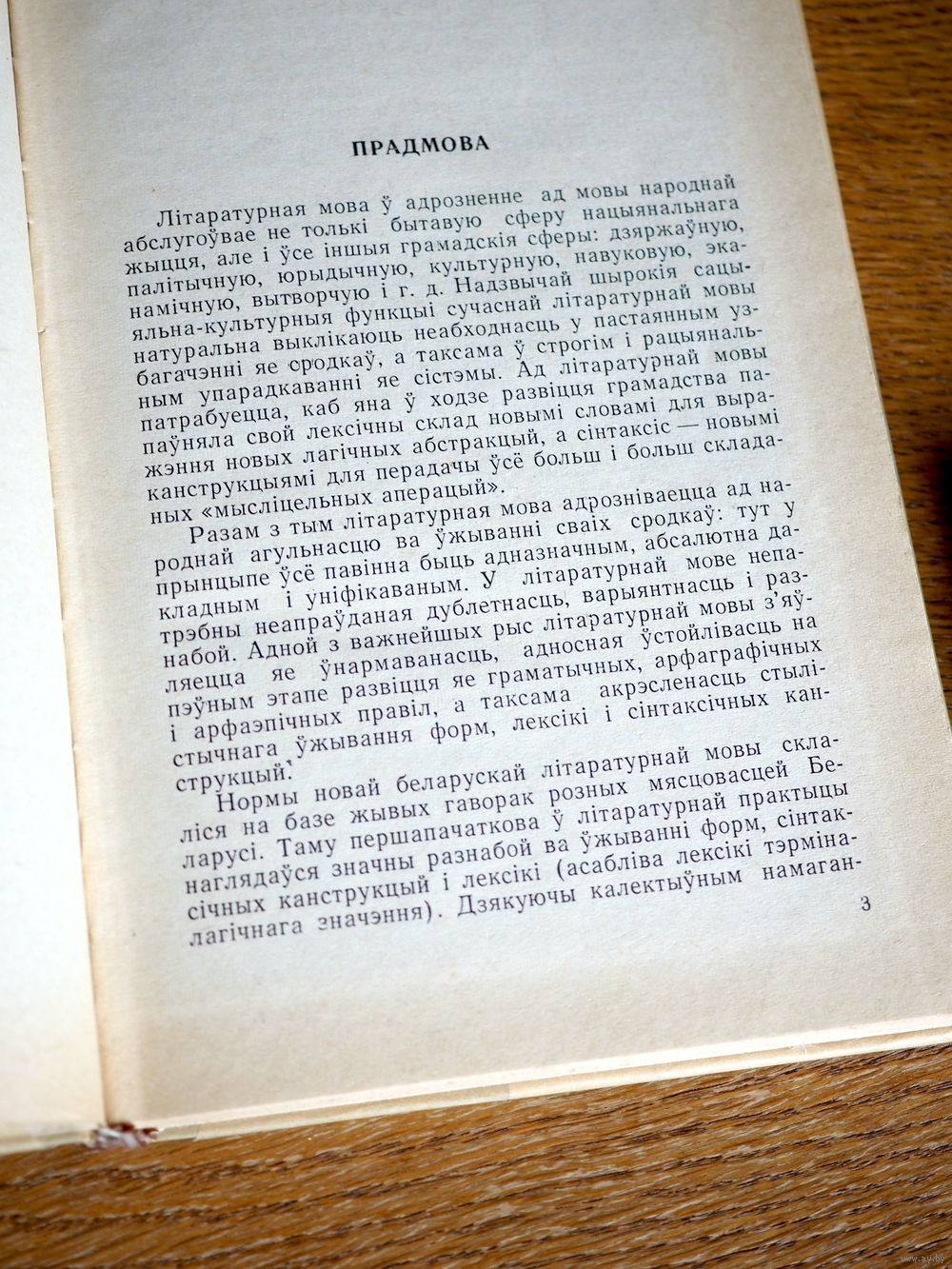 ПРАДМОВА

Літаратурная мова ў адрозненне ад мовы народнай абслугоўвае не толькі бытавую сферу нацыянальнага жыцця, але і ўсе іншыя грамадскія сферы: дзяржаўную, палітычную, юрыдычную, культурную, навуковую, эканамічную, вытворчую і г. д. Надзвычай шырокія сацыяльна-культурныя функцыі сучаснай літаратурнай мовы натуральна выклікаюць неабходнасць у пастаянным узбагачэнні яе сродкаў, а таксама ў строгім і рацыянальным упарадкаванні яе сістэмы. Ад літаратурнай мовы патрабуецца, каб яна ў ходзе развіцця грамадства папаўняла свой лексічны склад новымі словамі для выражэння новых лагічных абстракцый, а сінтаксіс — новымі канструкцыямі для перадачы ўсё больш і больш складаных «мысліцельных аперацый».

Разам з тым літаратурная мова адрозніваецца ад народнай агульнасцю ва ўжыванні сваіх сродкаў: тут у прынцыпе ўсё павінна быць адназначным, абсалютна дакладным і уніфікаваным. У літаратурнай мове непатрэбны неапраўданая дублетнасць, варыянтнасць і разнабой. Адной з важнейшых рыс літаратурнай мовы з'яўляецца яе ўнармаванасць, адносная ўстойлівасць на пэўным этапе развіцця яе граматычных, арфаграфічных і арфаэпічных правіл, а таксама акрэсленасць стылістычнага ўжывання форм, лексікі і сінтаксічных канструкцый.

Нормы новай беларускай літаратурнай мовы склаліся на базе жывых гаворак розных мясцовасцей Беларусі. Таму першапачаткова ў літаратурнай практыцы наглядаўся значны разнабой ва ўжыванні форм, сінтаксічных канструкцый і лексікі (асабліва лексікі тэрміналагічнага значэння). Дзякуючы калектыўным намаган-

3